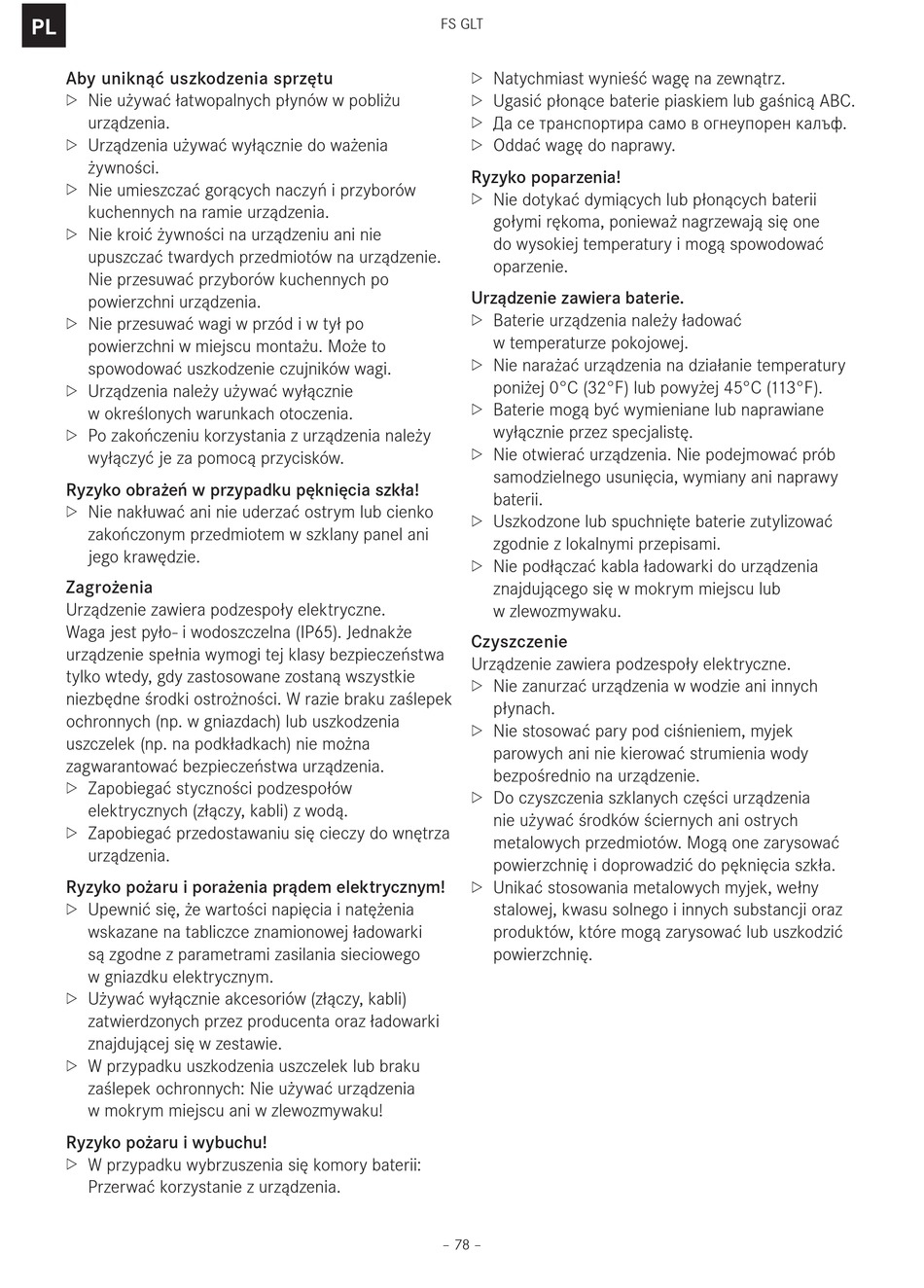 PL

FS GLT

Aby uniknąć uszkodzenia sprzętu
▷ Nie używać łatwopalnych płynów w pobliżu urządzenia.
▷ Urządzenia używać wyłącznie do ważenia żywności.
▷ Nie umieszczać gorących naczyń i przyborów kuchennych na ramie urządzenia.
▷ Nie kroić żywności na urządzeniu ani nie upuszczać twardych przedmiotów na urządzenie. Nie przesuwać przyborów kuchennych po powierzchni urządzenia.
▷ Nie przesuwać wagi w przód i w tył po powierzchni w miejscu montażu. Może to spowodować uszkodzenie czujników wagi.
▷ Urządzenia należy używać wyłącznie w określonych warunkach otoczenia.
▷ Po zakończeniu korzystania z urządzenia należy wyłączyć je za pomocą przycisków.

Ryzyko obrażeń w przypadku pęknięcia szkła!
▷ Nie nakłuwać ani nie uderzać ostrym lub cienko zakończonym przedmiotem w szklany panel ani jego krawędzie.

Zagrożenia
Urządzenie zawiera podzespoły elektryczne. Waga jest pyło- i wodoszczelna (IP65). Jednakże urządzenie spełnia wymogi tej klasy bezpieczeństwa tylko wtedy, gdy zastosowane zostaną wszystkie niezbędne środki ostrożności. W razie braku zaślepek ochronnych (np. w gniazdach) lub uszkodzenia uszczelek (np. na podkładkach) nie można zagwarantować bezpieczeństwa urządzenia.
▷ Zapobiegać styczności podzespołów elektrycznych (złączy, kabli) z wodą.
▷ Zapobiegać przedostawaniu się cieczy do wnętrza urządzenia.

Ryzyko pożaru i porażenia prądem elektrycznym!
▷ Upewnić się, że wartości napięcia i natężenia wskazane na tabliczce znamionowej ładowarki są zgodne z parametrami zasilania sieciowego w gniazdku elektrycznym.
▷ Używać wyłącznie akcesoriów (złączy, kabli) zatwierdzonych przez producenta oraz ładowarki znajdującej się w zestawie.
▷ W przypadku uszkodzenia uszczelek lub braku zaślepek ochronnych: Nie używać urządzenia w mokrym miejscu ani w zlewozmywaku!

Ryzyko pożaru i wybuchu!
▷ W przypadku wybrzuszenia się komory baterii: Przerwać korzystanie z urządzenia.
▷ Natychmiast wynieść wagę na zewnątrz.
▷ Ugasić płonące baterie piaskiem lub gaśnicą ABC.
▷ Да се транспортира само в огнеупорен калъф.
▷ Oddać wagę do naprawy.

Ryzyko poparzenia!
▷ Nie dotykać dymiących lub płonących baterii gołymi rękoma, ponieważ nagrzewają się one do wysokiej temperatury i mogą spowodować oparzenie.

Urządzenie zawiera baterie.
▷ Baterie urządzenia należy ładować w temperaturze pokojowej.
▷ Nie narażać urządzenia na działanie temperatury poniżej 0°C (32°F) lub powyżej 45°C (113°F).
▷ Baterie mogą być wymieniane lub naprawiane wyłącznie przez specjalistę.
▷ Nie otwierać urządzenia. Nie podejmować prób samodzielnego usunięcia, wymiany ani naprawy baterii.
▷ Uszkodzone lub spuchnięte baterie zutylizować zgodnie z lokalnymi przepisami.
▷ Nie podłączać kabla ładowarki do urządzenia znajdującego się w mokrym miejscu lub w zlewozmywaku.

Czyszczenie
Urządzenie zawiera podzespoły elektryczne.
▷ Nie zanurzać urządzenia w wodzie ani innych płynach.
▷ Nie stosować pary pod ciśnieniem, myjek parowych ani nie kierować strumienia wody bezpośrednio na urządzenie.
▷ Do czyszczenia szklanych części urządzenia nie używać środków ściernych ani ostrych metalowych przedmiotów. Mogą one zarysować powierzchnię i doprowadzić do pęknięcia szkła.
▷ Unikać stosowania metalowych myjek, wełny stalowej, kwasu solnego i innych substancji oraz produktów, które mogą zarysować lub uszkodzić powierzchnię.

– 78 –